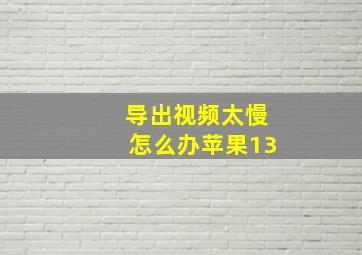 导出视频太慢
怎么办苹果13